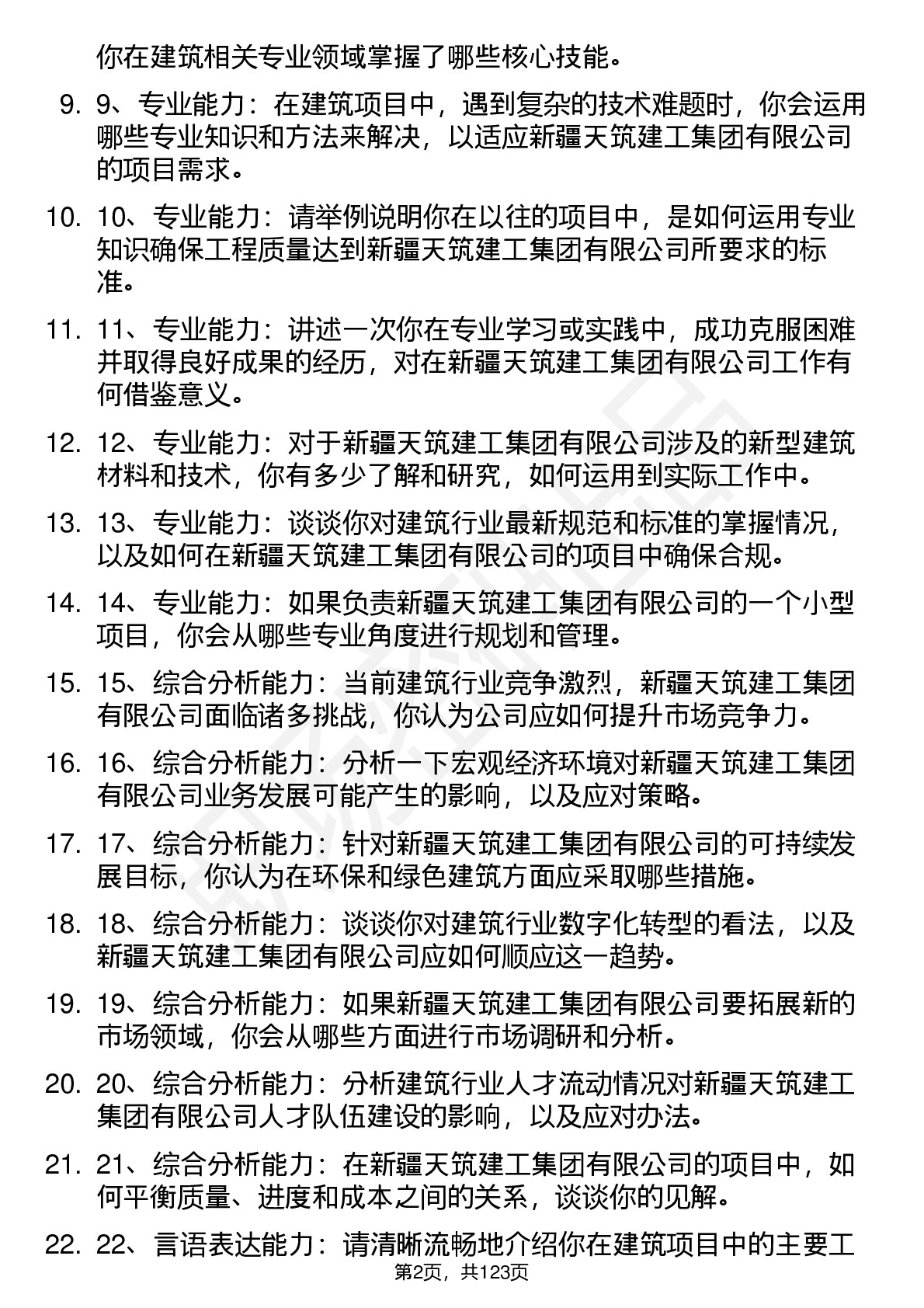 你在建筑相关专业领域掌握了哪些核心技能。

9. 9、专业能力：在建筑项目中，遇到复杂的技术难题时，你会运用哪些专业知识和方法来解决，以适应新疆天筑建工集团有限公司的项目需求。

10. 10、专业能力：请举例说明你在以往的项目中，是如何运用专业知识确保工程质量达到新疆天筑建工集团有限公司所要求的标准。

11. 11、专业能力：讲述一次你在专业学习或实践中，成功克服困难并取得良好成果的经历，对在新疆天筑建工集团有限公司工作有何借鉴意义。

12. 12、专业能力：对于新疆天筑建工集团有限公司涉及的新型建筑材料和技术，你有多少了解和研究，如何运用到实际工作中。

13. 13、专业能力：谈谈你对建筑行业最新规范和标准的掌握情况，以及如何在新疆天筑建工集团有限公司的项目中确保合规。

14. 14、专业能力：如果负责新疆天筑建工集团有限公司的一个小型项目，你会从哪些专业角度进行规划和管理。

15. 15、综合分析能力：当前建筑行业竞争激烈，新疆天筑建工集团有限公司面临诸多挑战，你认为公司应如何提升市场竞争力。

16. 16、综合分析能力：分析一下宏观经济环境对新疆天筑建工集团有限公司业务发展可能产生的影响，以及应对策略。

17. 17、综合分析能力：针对新疆天筑建工集团有限公司的可持续发展目标，你认为在环保和绿色建筑方面应采取哪些措施。

18. 18、综合分析能力：谈谈你对建筑行业数字化转型的看法，以及新疆天筑建工集团有限公司应如何顺应这一趋势。

19. 19、综合分析能力：如果新疆天筑建工集团有限公司要拓展新的市场领域，你会从哪些方面进行市场调研和分析。

20. 20、综合分析能力：分析建筑行业人才流动情况对新疆天筑建工集团有限公司人才队伍建设的影响，以及应对办法。

21. 21、综合分析能力：在新疆天筑建工集团有限公司的项目中，如何平衡质量、进度和成本之间的关系，谈谈你的见解。

22. 22、言语表达能力：请清晰流畅地介绍你在建筑项目中的主要工

第2页，共123页